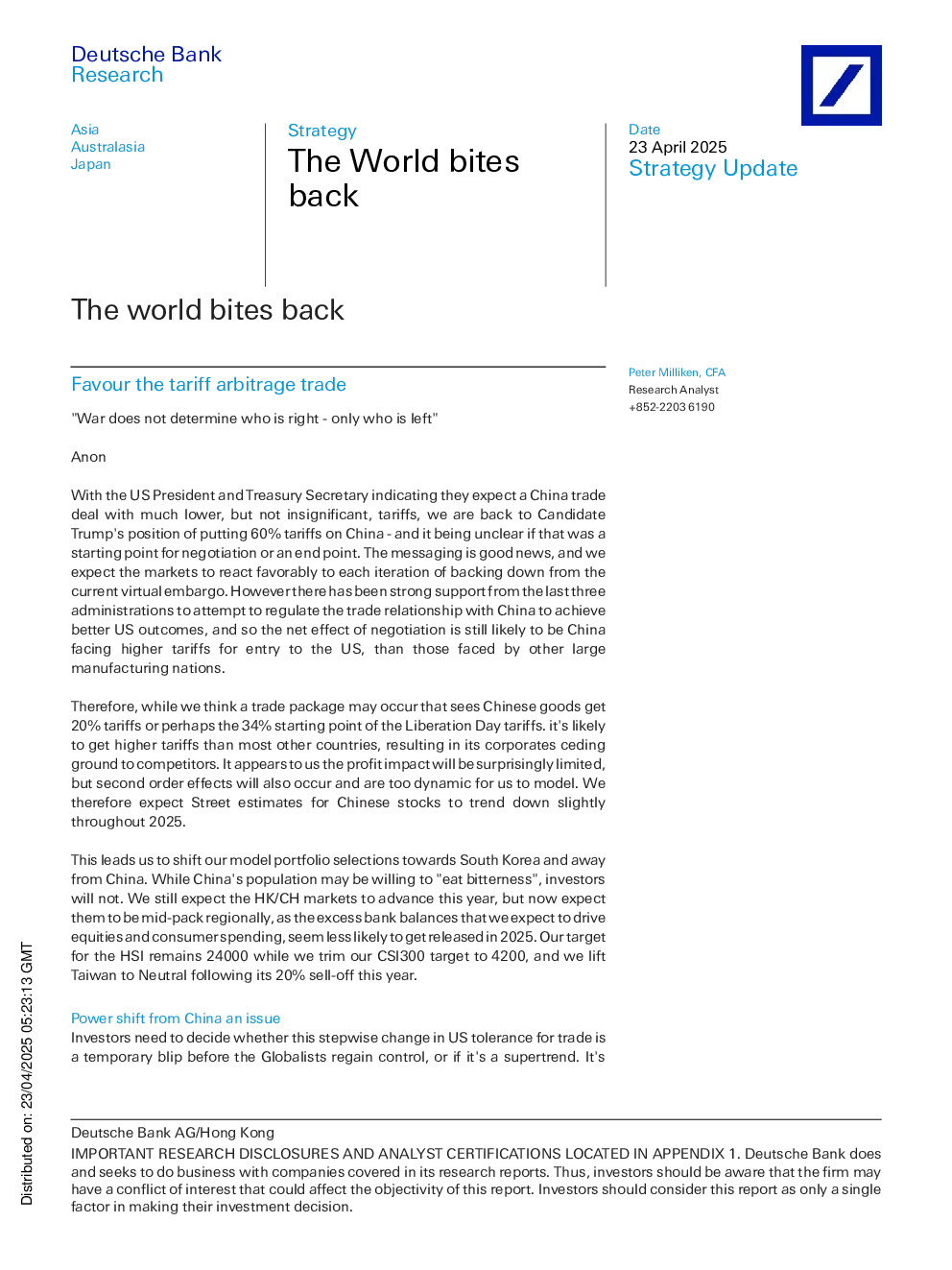 Deutsche Bank
Research

Asia
Australasia
Japan

Strategy
The World bites back

Date
23 April 2025
Strategy Update

The world bites back

Favour the tariff arbitrage trade

"War does not determine who is right - only who is left"

Anon

With the US President and Treasury Secretary indicating they expect a China trade deal with much lower, but not insignificant, tariffs, we are back to Candidate Trump's position of putting 60% tariffs on China - and it being unclear if that was a starting point for negotiation or an end point. The messaging is good news, and we expect the markets to react favorably to each iteration of backing down from the current virtual embargo. However there has been strong support from the last three administrations to attempt to regulate the trade relationship with China to achieve better US outcomes, and so the net effect of negotiation is still likely to be China facing higher tariffs for entry to the US, than those faced by other large manufacturing nations.

Therefore, while we think a trade package may occur that sees Chinese goods get 20% tariffs or perhaps the 34% starting point of the Liberation Day tariffs. it's likely to get higher tariffs than most other countries, resulting in its corporates ceding ground to competitors. It appears to us the profit impact will be surprisingly limited, but second order effects will also occur and are too dynamic for us to model. We therefore expect Street estimates for Chinese stocks to trend down slightly throughout 2025.

This leads us to shift our model portfolio selections towards South Korea and away from China. While China's population may be willing to "eat bitterness", investors will not. We still expect the HK/CH markets to advance this year, but now expect them to be mid-pack regionally, as the excess bank balances that we expect to drive equities and consumer spending, seem less likely to get released in 2025. Our target for the HSI remains 24000 while we trim our CSI300 target to 4200, and we lift Taiwan to Neutral following its 20% sell-off this year.

Power shift from China an issue
Investors need to decide whether this stepwise change in US tolerance for trade is a temporary blip before the Globalists regain control, or if it's a supertrend. It's

Peter Milliken, CFA
Research Analyst
+852-2203 6190

Distributed on: 23/04/2025 05:23:13 GMT

Deutsche Bank AG/Hong Kong
IMPORTANT RESEARCH DISCLOSURES AND ANALYST CERTIFICATIONS LOCATED IN APPENDIX 1. Deutsche Bank does and seeks to do business with companies covered in its research reports. Thus, investors should be aware that the firm may have a conflict of interest that could affect the objectivity of this report. Investors should consider this report as only a single factor in making their investment decision.